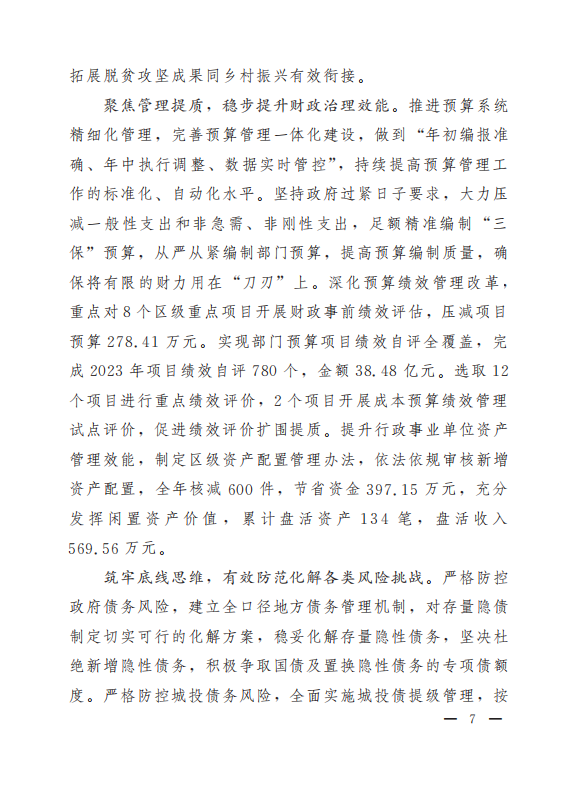 拓展脱贫攻坚成果同乡村振兴有效衔接。

聚焦管理提质，稳步提升财政治理效能。推进预算系统精细化管理，完善预算管理一体化建设，做到“年初编报准确、年中执行调整、数据实时管控”，持续提高预算管理工作的标准化、自动化水平。坚持政府过紧日子要求，大力压减一般性支出和非急需、非刚性支出，足额精准编制“三保”预算，从严从紧编制部门预算，提高预算编制质量，确保将有限的财力用在“刀刃”上。深化预算绩效管理改革，重点对8个区级重点项目开展财政事前绩效评估，压减项目预算278.41万元。实现部门预算项目绩效自评全覆盖，完成2023年项目绩效自评780个，金额38.48亿元。选取12个项目进行重点绩效评价，2个项目开展成本预算绩效管理试点评价，促进绩效评价扩围提质。提升行政事业单位资产管理效能，制定区级资产配置管理办法，依法依规审核新增资产配置，全年核减600件，节省资金397.15万元，充分发挥闲置资产价值，累计盘活资产134笔，盘活收入569.56万元。

筑牢底线思维，有效防范化解各类风险挑战。严格防控政府债务风险，建立全口径地方债务管理机制，对存量隐债制定切实可行的化解方案，稳妥化解存量隐性债务，坚决杜绝新增隐性债务，积极争取国债及置换隐性债务的专项债额度。严格防控城投债务风险，全面实施城投债提级管理，按

— 7 —